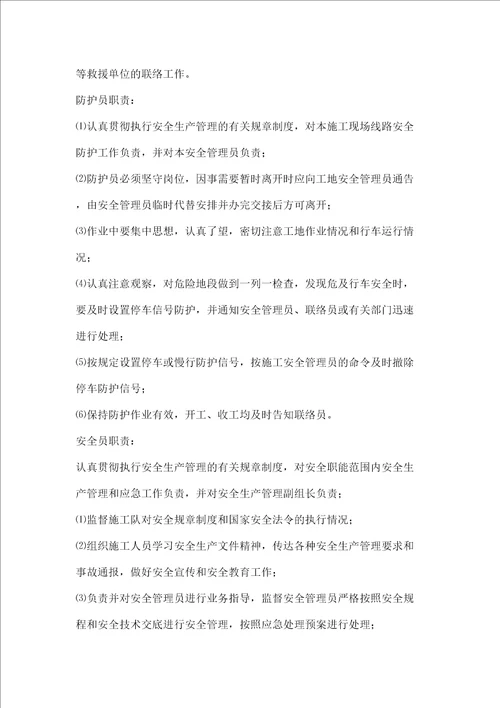 等救援单位的联络工作。

防护员职责：

⑴认真贯彻执行安全生产管理的有关规章制度，对本施工现场线路安全防护工作负责，并对本安全管理员负责；

⑵防护员必须坚守岗位，因事需要暂时离开时应向工地安全管理员通告，由安全管理员临时代替安排并办完交接后方可离开；

⑶作业中要集中思想，认真了望，密切注意工地作业情况和行车运行情况；

⑷认真注意观察，对危险地段做到一列一检查，发现危及行车安全时，要及时设置停车信号防护，并通知安全管理员、联络员或有关部门迅速进行处理；

⑸按规定设置停车或慢行防护信号，按施工安全管理员的命令及时撤除停车防护信号；

⑹保持防护作业有效，开工、收工均及时告知联络员。

安全员职责：

认真贯彻执行安全生产管理的有关规章制度，对安全职能范围内安全生产管理和应急工作负责，并对安全生产管理副组长负责；

⑴监督施工队对安全规章制度和国家安全法令的执行情况；

⑵组织施工人员学习安全生产文件精神，传达各种安全生产管理要求和事故通报，做好安全宣传和安全教育工作；

⑶负责并对安全管理员进行业务指导，监督安全管理员严格按照安全规程和安全技术交底进行安全管理，按照应急处理预案进行处理；